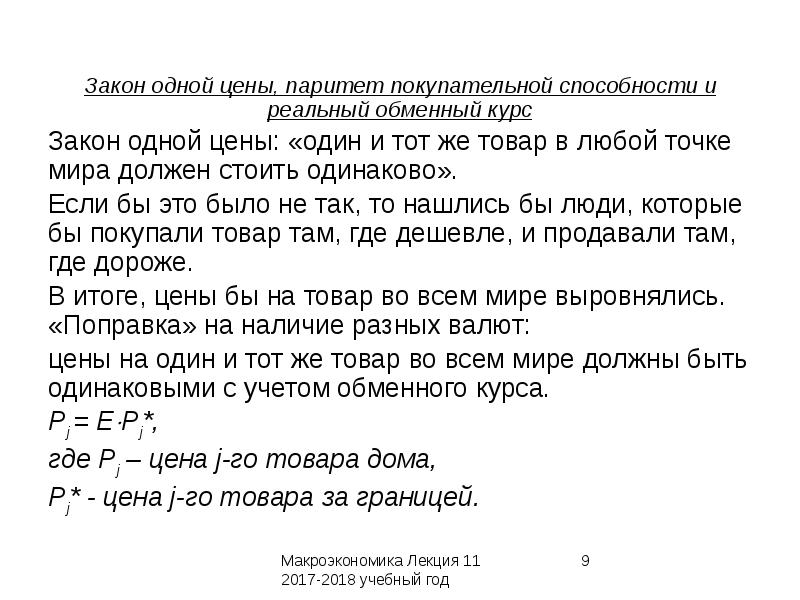 Закон одной цены, паритет покупательной способности и реальный обменный курс

Закон одной цены: «один и тот же товар в любой точке мира должен стоить одинаково».

Если бы это было не так, то нашлись бы люди, которые бы покупали товар там, где дешевле, и продавали там, где дороже.

В итоге, цены бы на товар во всем мире выровнялись. «Поправка» на наличие разных валют:

цены на один и тот же товар во всем мире должны быть одинаковыми с учетом обменного курса.

$P_j = E \cdot P_j^*$,

где $P_j$ – цена j-го товара дома,

$P_j^*$ - цена j-го товара за границей.

Макроэкономика Лекция 11 2017-2018 учебный год

9